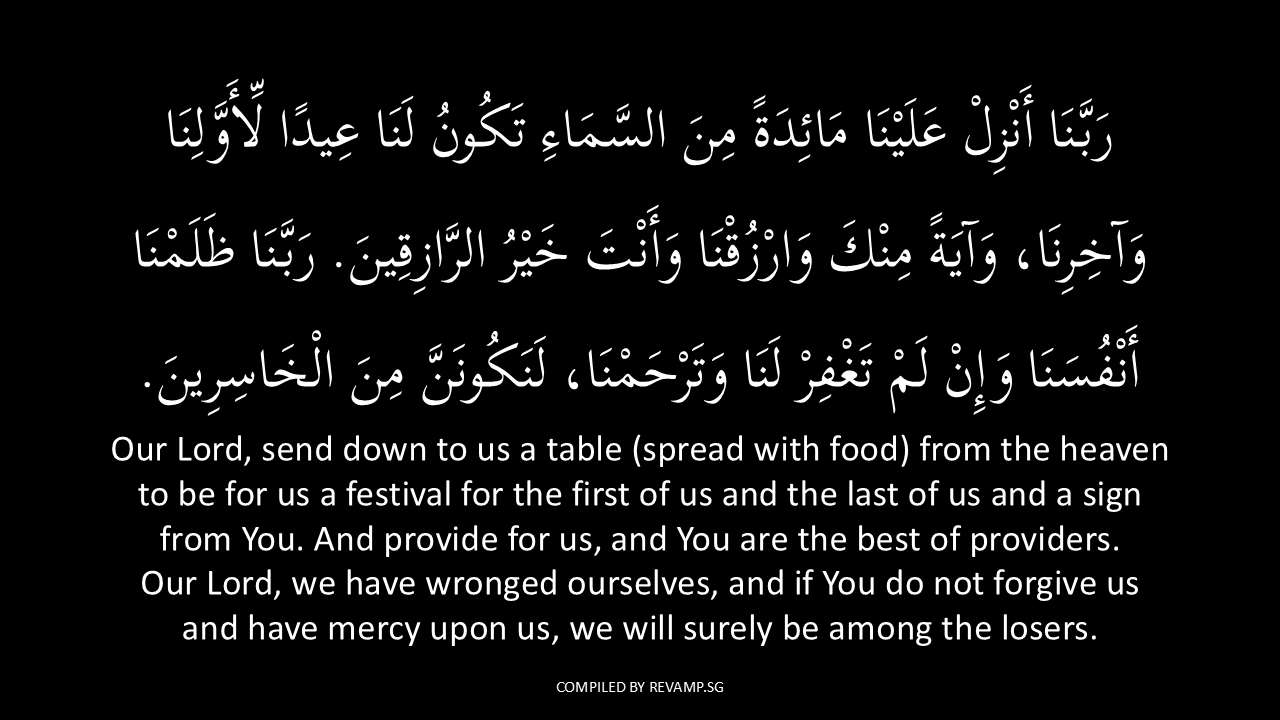 رَبَّنَا أَنْزِلْ عَلَيْنَا مَائِدَةً مِنَ السَّمَاءِ تَكُونُ لَنَا عِيدًا لِّأَوَّلِنَا وَآخِرِنَا، وَآيَةً مِنْكَ وَارْزُقْنَا وَأَنْتَ خَيْرُ الرَّازِقِينَ. رَبَّنَا ظَلَمْنَا أَنْفُسَنَا وَإِنْ لَمْ تَغْفِرْ لَنَا وَتَرْحَمْنَا، لَنَكُونَنَّ مِنَ الْخَاسِرِينَ.

Our Lord, send down to us a table (spread with food) from the heaven to be for us a festival for the first of us and the last of us and a sign from You. And provide for us, and You are the best of providers. Our Lord, we have wronged ourselves, and if You do not forgive us and have mercy upon us, we will surely be among the losers.

COMPILED BY REVAMP.SG